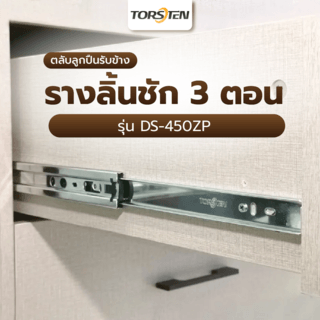 TORSTEN

ตลับลูกปืนรับข้าง

รางลิ้นชัก 3 ตอน

รุ่น DS-450ZP

TORSTEN